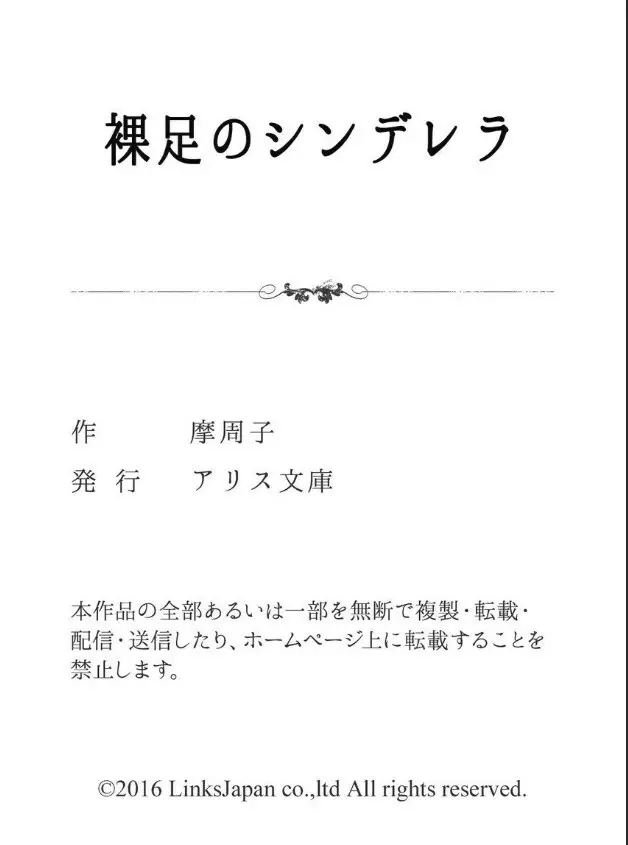 裸足のシンデレラ

作　摩周子
発行　アリス文庫

本作品の全部あるいは一部を無断で複製・転載・配信・送信したり、ホームページ上に転載することを禁止します。

©2016 LinksJapan co.,ltd All rights reserved.